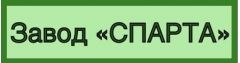 Завод «СПАРТА»